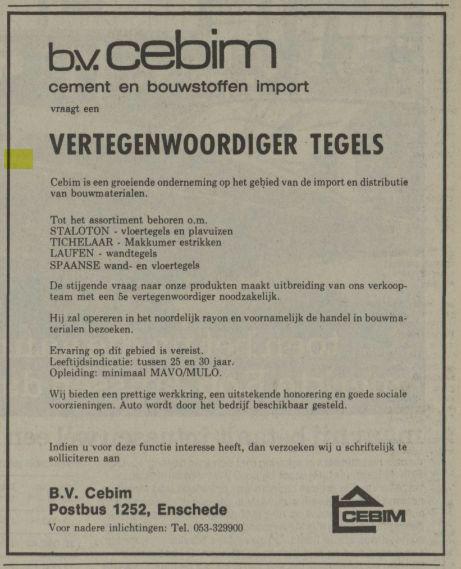 b.v. cebim
cement en bouwstoffen import

vraagt een

VERTEGENWOORDIGER TEGELS

Cebim is een groeiende onderneming op het gebied van de import en distributie van bouwmaterialen.

Tot het assortiment behoren o.m.
STALOTON - vloertegels en plavuizen
TICHELAAR - Makkumer estrikken
LAUFEN - wandtegels
SPAANSE wand- en vloertegels

De stijgende vraag naar onze produkten maakt uitbreiding van ons verkoopteam met een 5e vertegenwoordiger noodzakelijk.

Hij zal opereren in het noordelijk rayon en voornamelijk de handel in bouwmaterialen bezoeken.

Ervaring op dit gebied is vereist.
Leeftijdsindicatie: tussen 25 en 30 jaar.
Opleiding: minimaal MAVO/MULO.

Wij bieden een prettige werkkring, een uitstekende honorering en goede sociale voorzieningen. Auto wordt door het bedrijf beschikbaar gesteld.

Indien u voor deze functie interesse heeft, dan verzoeken wij u schriftelijk te solliciteren aan

B.V. Cebim
Postbus 1252, Enschede
Voor nadere inlichtingen: Tel. 053-329900

CEBIM